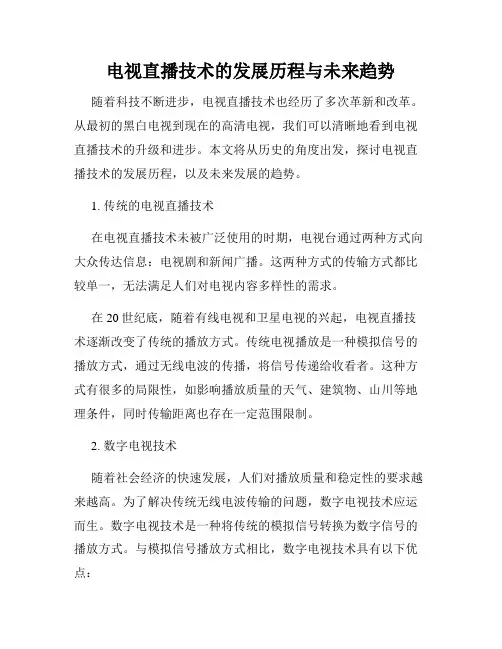 电视直播技术的发展历程与未来趋势

随着科技不断进步，电视直播技术也经历了多次革新和改革。从最初的黑白电视到现在的高清电视，我们可以清晰地看到电视直播技术的升级和进步。本文将从历史的角度出发，探讨电视直播技术的发展历程，以及未来发展的趋势。

1. 传统的电视直播技术

在电视直播技术未被广泛使用的时期，电视台通过两种方式向大众传达信息：电视剧和新闻广播。这两种方式的传输方式都比较单一，无法满足人们对电视内容多样性的需求。

在 20 世纪底，随着有线电视和卫星电视的兴起，电视直播技术逐渐改变了传统的播放方式。传统电视播放是一种模拟信号的播放方式，通过无线电波的传播，将信号传递给收看者。这种方式有很多的局限性，如影响播放质量的天气、建筑物、山川等地理条件，同时传输距离也存在一定范围限制。

2. 数字电视技术

随着社会经济的快速发展，人们对播放质量和稳定性的要求越来越高。为了解决传统无线电波传输的问题，数字电视技术应运而生。数字电视技术是一种将传统的模拟信号转换为数字信号的播放方式。与模拟信号播放方式相比，数字电视技术具有以下优点：